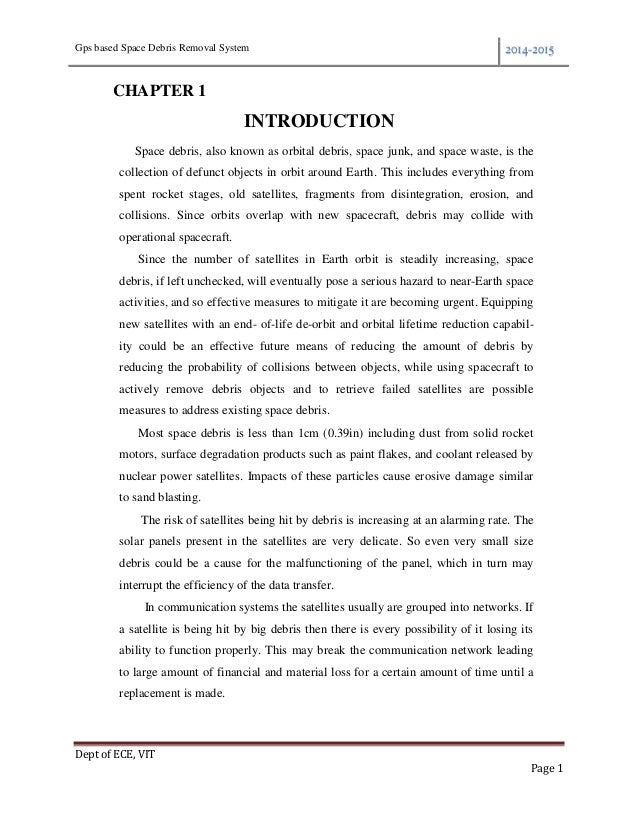 Gps based Space Debris Removal System

2014-2015

CHAPTER 1

INTRODUCTION

Space debris, also known as orbital debris, space junk, and space waste, is the collection of defunct objects in orbit around Earth. This includes everything from spent rocket stages, old satellites, fragments from disintegration, erosion, and collisions. Since orbits overlap with new spacecraft, debris may collide with operational spacecraft.

Since the number of satellites in Earth orbit is steadily increasing, space debris, if left unchecked, will eventually pose a serious hazard to near-Earth space activities, and so effective measures to mitigate it are becoming urgent. Equipping new satellites with an end- of-life de-orbit and orbital lifetime reduction capability could be an effective future means of reducing the amount of debris by reducing the probability of collisions between objects, while using spacecraft to actively remove debris objects and to retrieve failed satellites are possible measures to address existing space debris.

Most space debris is less than 1cm (0.39in) including dust from solid rocket motors, surface degradation products such as paint flakes, and coolant released by nuclear power satellites. Impacts of these particles cause erosive damage similar to sand blasting.

The risk of satellites being hit by debris is increasing at an alarming rate. The solar panels present in the satellites are very delicate. So even very small size debris could be a cause for the malfunctioning of the panel, which in turn may interrupt the efficiency of the data transfer.

In communication systems the satellites usually are grouped into networks. If a satellite is being hit by big debris then there is every possibility of it losing its ability to function properly. This may break the communication network leading to large amount of financial and material loss for a certain amount of time until a replacement is made.

Dept of ECE, VIT

Page 1